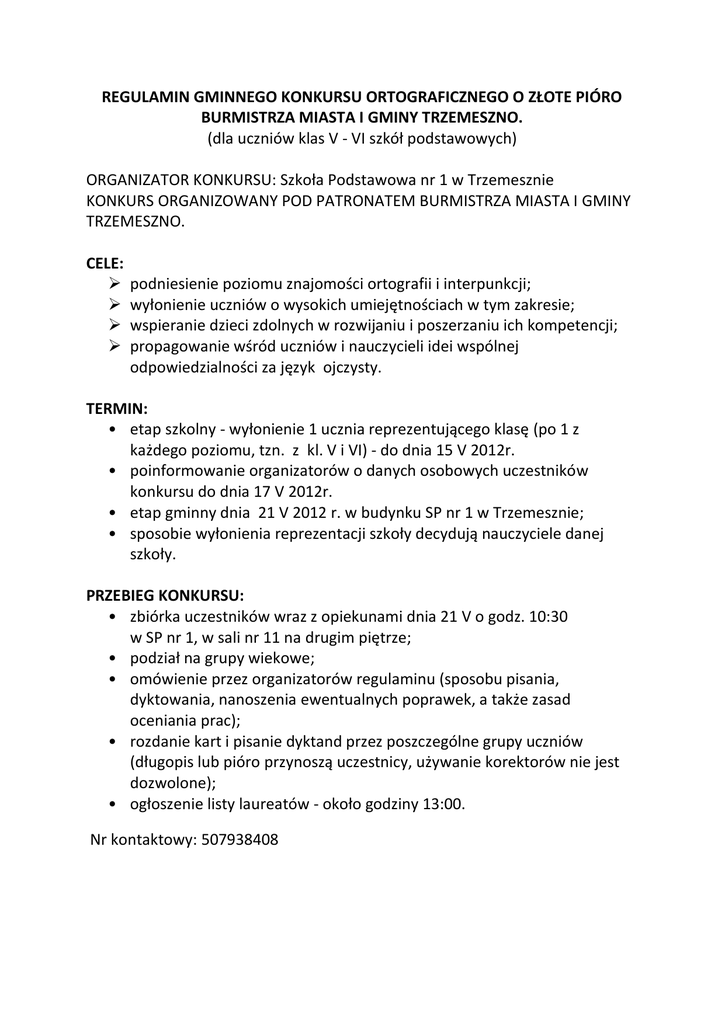 REGULAMIN GMINNEGO KONKURSU ORTOGRAFICZNEGO O ZŁOTE PIÓRO BURMISTRZA MIASTA I GMINY TRZEMESZNO.
(dla uczniów klas V - VI szkół podstawowych)

ORGANIZATOR KONKURSU: Szkoła Podstawowa nr 1 w Trzemesznie
KONKURS ORGANIZOWANY POD PATRONATEM BURMISTRZA MIASTA I GMINY TRZEMESZNO.

CELE:
➢ podniesienie poziomu znajomości ortografii i interpunkcji;
➢ wyłonienie uczniów o wysokich umiejętnościach w tym zakresie;
➢ wspieranie dzieci zdolnych w rozwijaniu i poszerzaniu ich kompetencji;
➢ propagowanie wśród uczniów i nauczycieli idei wspólnej odpowiedzialności za język ojczysty.

TERMIN:
• etap szkolny - wyłonienie 1 ucznia reprezentującego klasę (po 1 z każdego poziomu, tzn. z kl. V i VI) - do dnia 15 V 2012r.
• poinformowanie organizatorów o danych osobowych uczestników konkursu do dnia 17 V 2012r.
• etap gminny dnia 21 V 2012 r. w budynku SP nr 1 w Trzemesznie;
• sposobie wyłonienia reprezentacji szkoły decydują nauczyciele danej szkoły.

PRZEBIEG KONKURSU:
• zbiórka uczestników wraz z opiekunami dnia 21 V o godz. 10:30 w SP nr 1, w sali nr 11 na drugim piętrze;
• podział na grupy wiekowe;
• omówienie przez organizatorów regulaminu (sposobu pisania, dyktowania, nanoszenia ewentualnych poprawek, a także zasad oceniania prac);
• rozdanie kart i pisanie dyktand przez poszczególne grupy uczniów (długopis lub pióro przynoszą uczestnicy, używanie korektorów nie jest dozwolone);
• ogłoszenie listy laureatów - około godziny 13:00.

Nr kontaktowy: 507938408